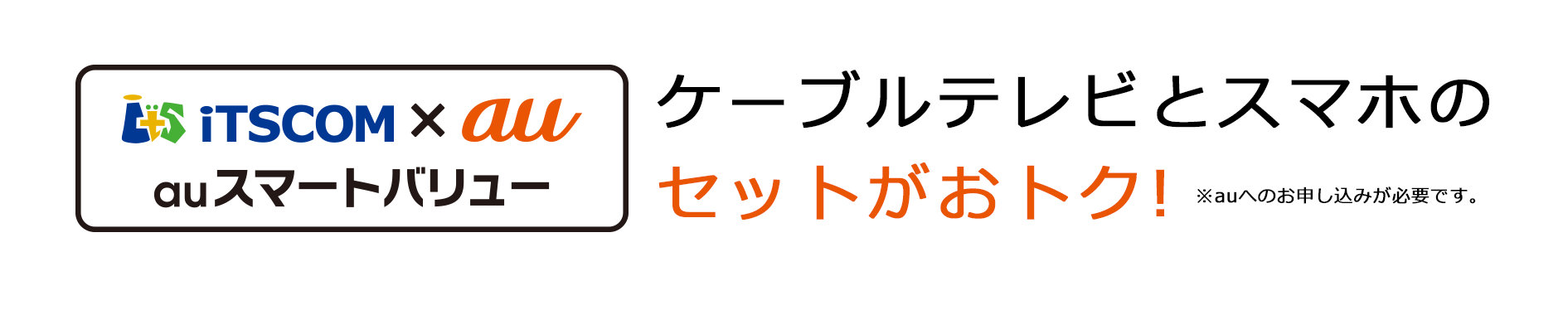 iTSCOM × au
auスマートバリュー

ケーブルテレビとスマホの
セットがおトク！ ※auへのお申し込みが必要です。